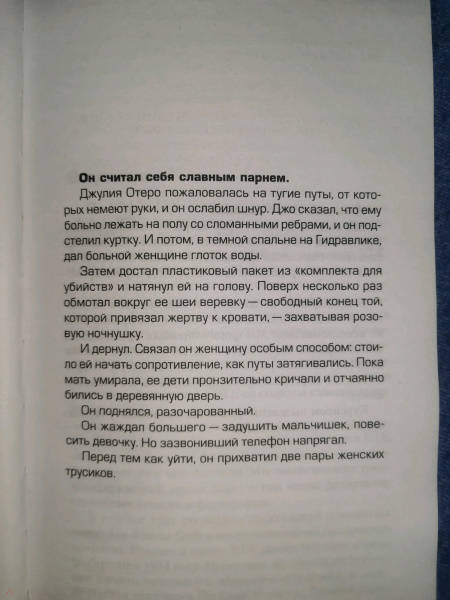 Он считал себя славным парнем.

Джулия Отеро пожаловалась на тугие путы, от которых немеют руки, и он ослабил шнур. Джо сказал, что ему больно лежать на полу со сломанными ребрами, и он подстелил куртку. И потом, в темной спальне на Гидравлике, дал больной женщине глоток воды.

Затем достал пластиковый пакет из «комплекта для убийств» и натянул ей на голову. Поверх несколько раз обмотал вокруг ее шеи веревку — свободный конец той, которой привязал жертву к кровати, — захватывая розовую ночнушку.

И дернул. Связал он женщину особым способом: стоило ей начать сопротивление, как путы затягивались. Пока мать умирала, ее дети пронзительно кричали и отчаянно бились в деревянную дверь.

Он поднялся, разочарованный.

Он жаждал большего — задушить мальчишек, повесить девочку. Но зазвонивший телефон напрягал.

Перед тем как уйти, он прихватил две пары женских трусиков.